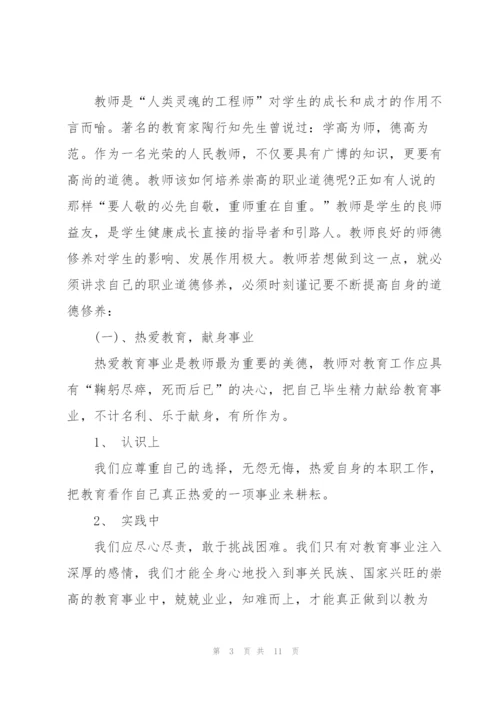 教师是“人类灵魂的工程师”对学生的成长和成才的作用不言而喻。著名的教育家陶行知先生曾说过：学高为师，德高为范。作为一名光荣的人民教师，不仅要具有广博的知识，更要有高尚的道德。教师该如何培养崇高的职业道德呢?正如有人说的那样“要人敬的必先自敬，重师重在自重。”教师是学生的良师益友，是学生健康成长直接的指导者和引路人。教师良好的师德修养对学生的影响、发展作用极大。教师若想做到这一点，就必须讲求自己的职业道德修养，必须时刻谨记要不断提高自身的道德修养：

(一)、热爱教育，献身事业

热爱教育事业是教师最为重要的美德，教师对教育工作应具有“鞠躬尽瘁，死而后已”的决心，把自己毕生精力献给教育事业，不计名利、乐于献身，有所作为。

1、 认识上

我们应尊重自己的选择，无怨无悔，热爱自身的本职工作，把教育看作自己真正热爱的一项事业来耕耘。

2、 实践中

我们应尽心尽责，敢于挑战困难。我们只有对教育事业注入深厚的感情，我们才能全身心地投入到事关民族、国家兴旺的崇高的教育事业中，兢兢业业，知难而上，才能真正做到以教为

第 3 页 共 11 页